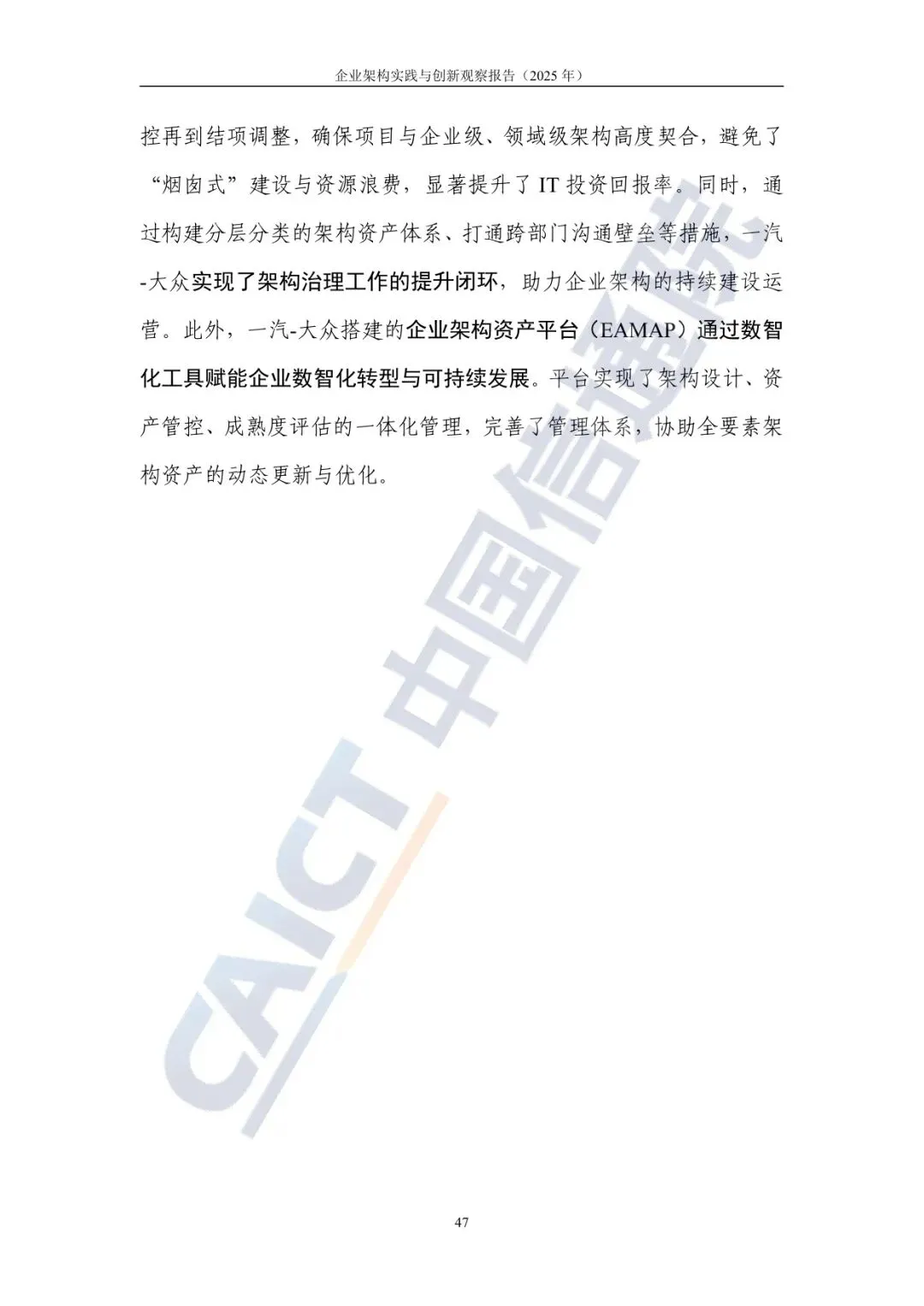 企业架构实践与创新观察报告（2025年）

控再到结项调整，确保项目与企业级、领域级架构高度契合，避免了“烟囱式”建设与资源浪费，显著提升了IT投资回报率。同时，通过构建分层分类的架构资产体系、打通跨部门沟通壁垒等措施，一汽-大众实现了架构治理工作的提升闭环，助力企业架构的持续建设运营。此外，一汽-大众搭建的企业架构资产平台（EAMAP）通过数智化工具赋能企业数智化转型与可持续发展。平台实现了架构设计、资产管控、成熟度评估的一体化管理，完善了管理体系，协助全要素架构资产的动态更新与优化。

47

CAICT 中国信通院